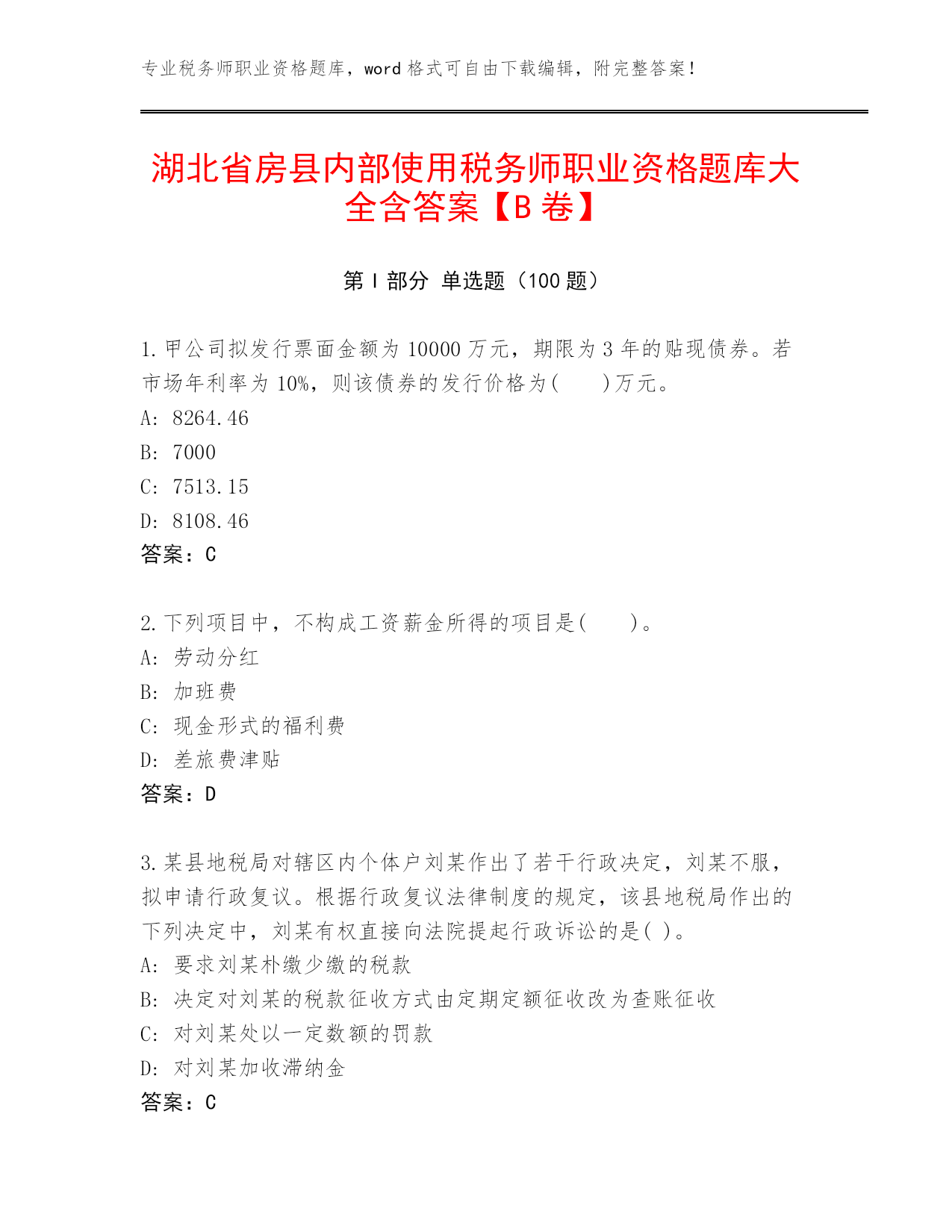 专业税务师职业资格题库，word 格式可自由下载编辑，附完整答案！

湖北省房县内部使用税务师职业资格题库大全含答案【B 卷】

第 I 部分 单选题（100 题）

1. 甲公司拟发行票面金额为 10000 万元，期限为 3 年的贴现债券。若市场年利率为 10%，则该债券的发行价格为(　　)万元。
A: 8264.46
B: 7000
C: 7513.15
D: 8108.46
答案：C

2. 下列项目中，不构成工资薪金所得的项目是(　　)。
A: 劳动分红
B: 加班费
C: 现金形式的福利费
D: 差旅费津贴
答案：D

3. 某县地税局对辖区内个体户刘某作出了若干行政决定，刘某不服，拟申请行政复议。根据行政复议法律制度的规定，该县地税局作出的下列决定中，刘某有权直接向法院提起行政诉讼的是( )。
A: 要求刘某朴缴少缴的税款
B: 决定对刘某的税款征收方式由定期定额征收改为查账征收
C: 对刘某处以一定数额的罚款
D: 对刘某加收滞纳金
答案：C